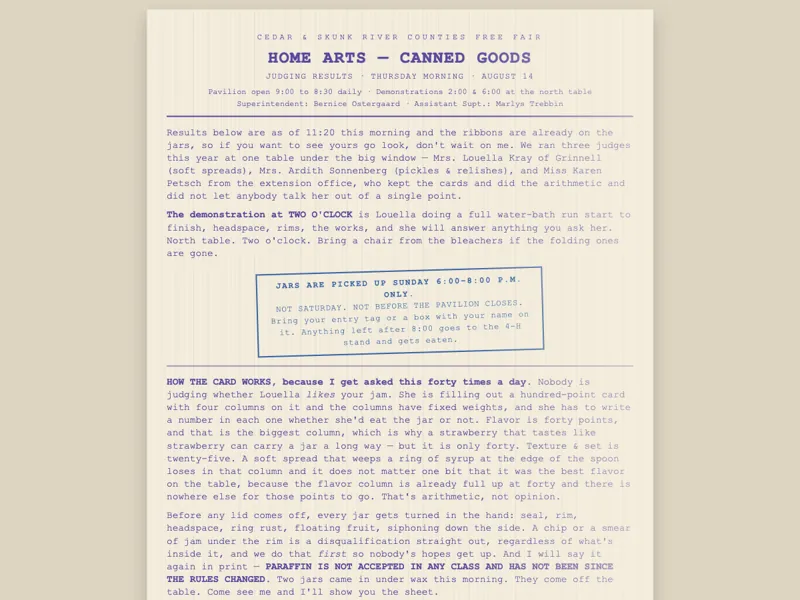 CEDAR & SKUNK RIVER COUNTIES FREE FAIR

HOME ARTS — CANNED GOODS

JUDGING RESULTS · THURSDAY MORNING · AUGUST 14

Pavilion open 9:00 to 8:30 daily · Demonstrations 2:00 & 6:00 at the north table
Superintendent: Bernice Ostergaard · Assistant Supt.: Marlys Trebbin

Results below are as of 11:20 this morning and the ribbons are already on the jars, so if you want to see yours go look, don't wait on me. We ran three judges this year at one table under the big window — Mrs. Louella Kray of Grinnell (soft spreads), Mrs. Ardith Sonnenberg (pickles & relishes), and Miss Karen Petsch from the extension office, who kept the cards and did the arithmetic and did not let anybody talk her out of a single point.

The demonstration at TWO O'CLOCK is Louella doing a full water-bath run start to finish, headspace, rims, the works, and she will answer anything you ask her. North table. Two o'clock. Bring a chair from the bleachers if the folding ones are gone.

JARS ARE PICKED UP SUNDAY 6:00–8:00 P.M. ONLY.
NOT SATURDAY. NOT BEFORE THE PAVILION CLOSES. Bring your entry tag or a box with your name on it. Anything left after 8:00 goes to the 4-H stand and gets eaten.

HOW THE CARD WORKS, because I get asked this forty times a day. Nobody is judging whether Louella likes your jam. She is filling out a hundred-point card with four columns on it and the columns have fixed weights, and she has to write a number in each one whether she'd eat the jar or not. Flavor is forty points, and that is the biggest column, which is why a strawberry that tastes like strawberry can carry a jar a long way — but it is only forty. Texture & set is twenty-five. A soft spread that weeps a ring of syrup at the edge of the spoon loses in that column and it does not matter one bit that it was the best flavor on the table, because the flavor column is already full up at forty and there is nowhere else for those points to go. That's arithmetic, not opinion.

Before any lid comes off, every jar gets turned in the hand: seal, rim, headspace, ring rust, floating fruit, siphoning down the side. A chip or a smear of jam under the rim is a disqualification straight out, regardless of what's inside it, and we do that first so nobody's hopes get up. And I will say it again in print — PARAFFIN IS NOT ACCEPTED IN ANY CLASS AND HAS NOT BEEN SINCE THE RULES CHANGED. Two jars came in under wax this morning. They come off the table. Come see me and I'll show you the sheet.